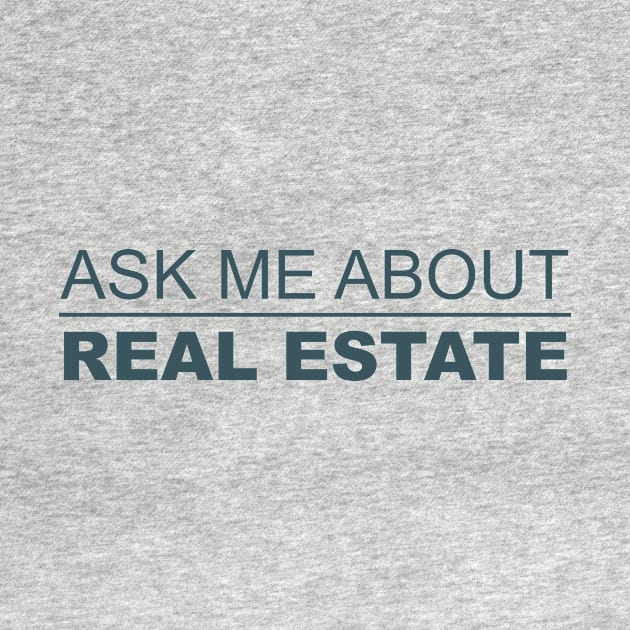 ASK ME ABOUT
REAL ESTATE